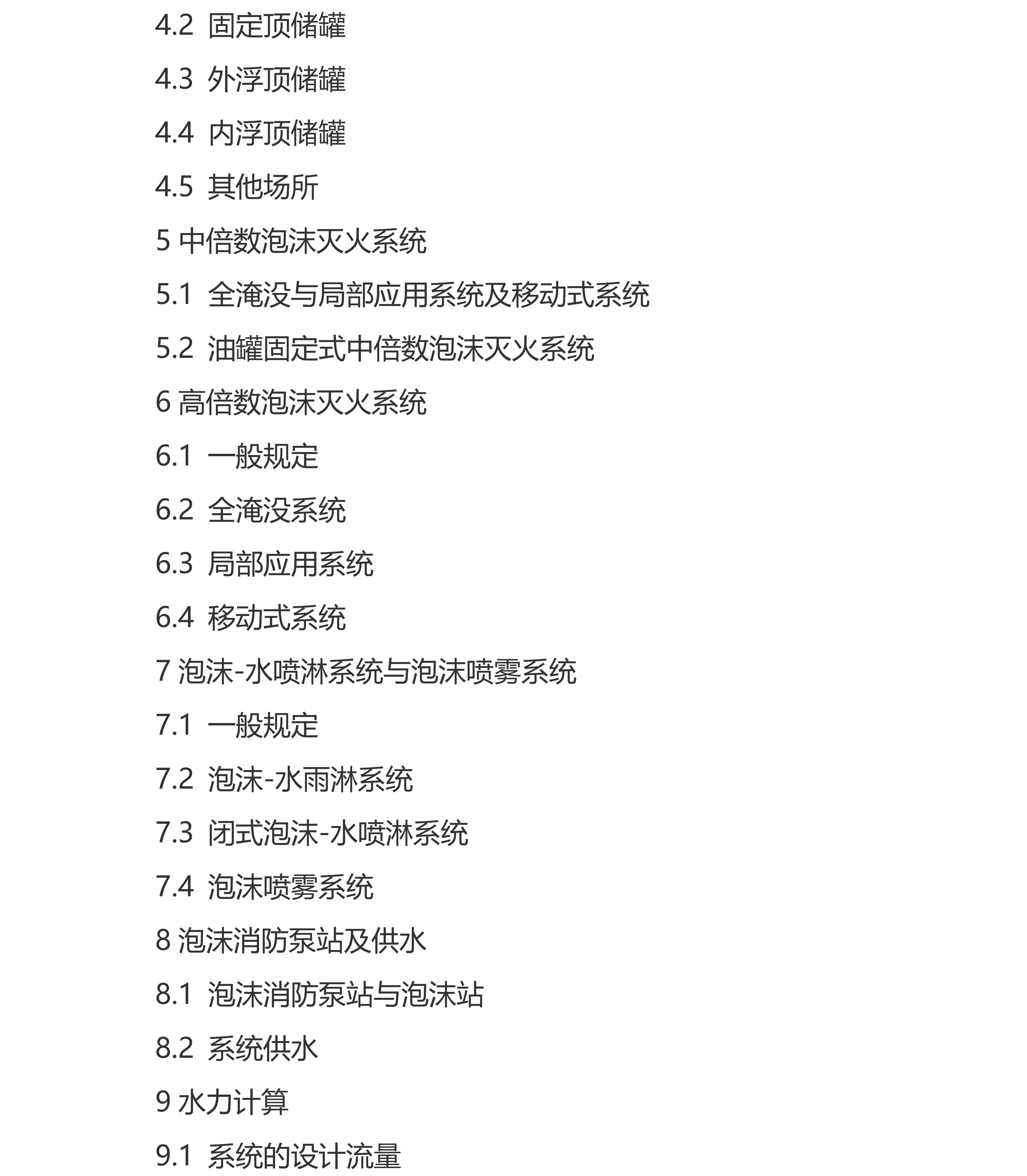 4.2 固定顶储罐

4.3 外浮顶储罐

4.4 内浮顶储罐

4.5 其他场所

5 中倍数泡沫灭火系统

5.1 全淹没与局部应用系统及移动式系统

5.2 油罐固定式中倍数泡沫灭火系统

6 高倍数泡沫灭火系统

6.1 一般规定

6.2 全淹没系统

6.3 局部应用系统

6.4 移动式系统

7 泡沫-水喷淋系统与泡沫喷雾系统

7.1 一般规定

7.2 泡沫-水雨淋系统

7.3 闭式泡沫-水喷淋系统

7.4 泡沫喷雾系统

8 泡沫消防泵站及供水

8.1 泡沫消防泵站与泡沫站

8.2 系统供水

9 水力计算

9.1 系统的设计流量